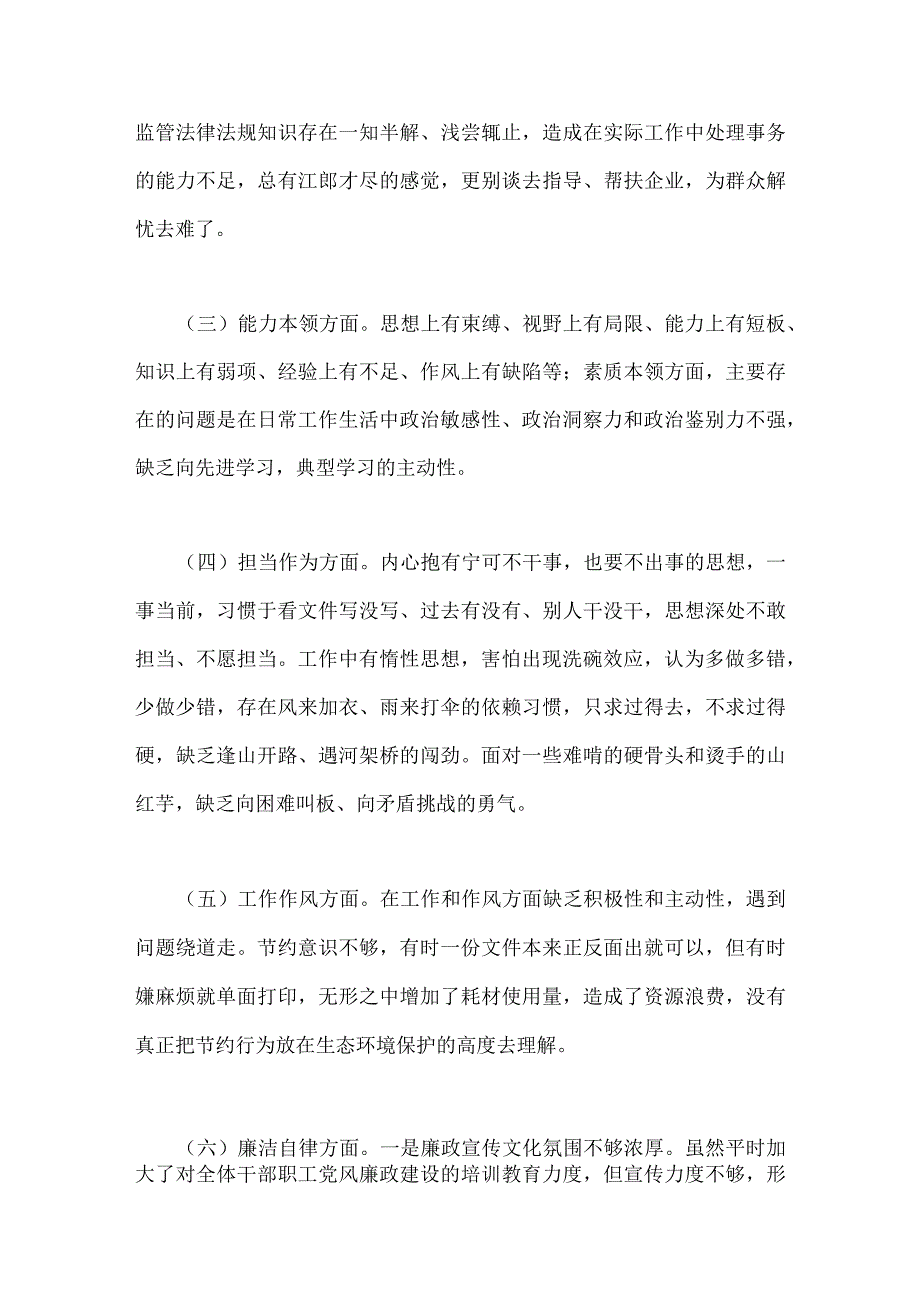 监管法律法规知识存在一知半解、浅尝辄止，造成在实际工作中处理事务的能力不足，总有江郎才尽的感觉，更别谈去指导、帮扶企业，为群众解忧去难了。

（三）能力本领方面。思想上有束缚、视野上有局限、能力上有短板、知识上有弱项、经验上有不足、作风上有缺陷等；素质本领方面，主要存在的问题是在日常工作生活中政治敏感性、政治洞察力和政治鉴别力不强，缺乏向先进学习，典型学习的主动性。

（四）担当作为方面。内心抱有宁可不干事，也要不出事的思想，一事当前，习惯于看文件写没写、过去有没有、别人干没干，思想深处不敢担当、不愿担当。工作中有惰性思想，害怕出现洗碗效应，认为多做多错，少做少错，存在风来加衣、雨来打伞的依赖习惯，只求过得去，不求过得硬，缺乏逢山开路、遇河架桥的闯劲。面对一些难啃的硬骨头和烫手的山红芋，缺乏向困难叫板、向矛盾挑战的勇气。

（五）工作作风方面。在工作和作风方面缺乏积极性和主动性，遇到问题绕道走。节约意识不够，有时一份文件本来正反面出就可以，但有时嫌麻烦就单面打印，无形之中增加了耗材使用量，造成了资源浪费，没有真正把节约行为放在生态环境保护的高度去理解。

（六）廉洁自律方面。一是廉政宣传文化氛围不够浓厚。虽然平时加大了对全体干部职工党风廉政建设的培训教育力度，但宣传力度不够，形